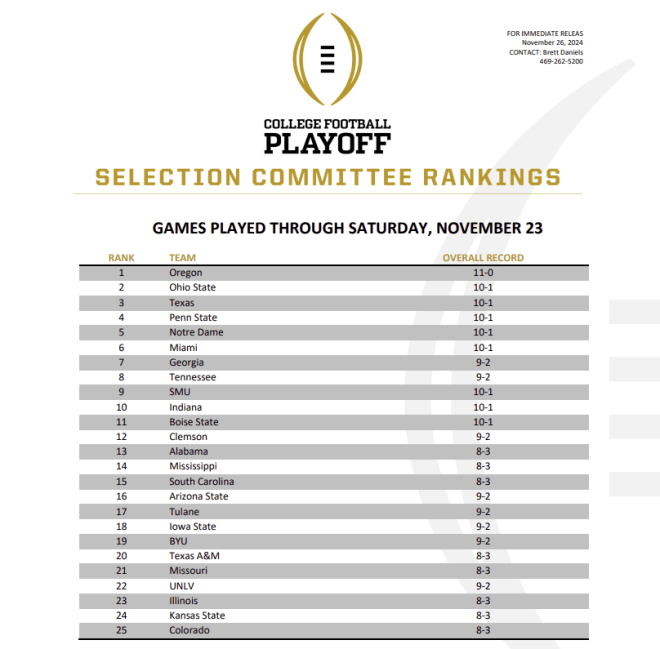 FOR IMMEDIATE RELEAS
November 26, 2024
CONTACT: Brett Daniels
469-262-5200

COLLEGE FOOTBALL
PLAYOFF

SELECTION COMMITTEE RANKINGS

GAMES PLAYED THROUGH SATURDAY, NOVEMBER 23

| RANK | TEAM | OVERALL RECORD |
|---|---|---|
| 1 | Oregon | 11-0 |
| 2 | Ohio State | 10-1 |
| 3 | Texas | 10-1 |
| 4 | Penn State | 10-1 |
| 5 | Notre Dame | 10-1 |
| 6 | Miami | 10-1 |
| 7 | Georgia | 9-2 |
| 8 | Tennessee | 9-2 |
| 9 | SMU | 10-1 |
| 10 | Indiana | 10-1 |
| 11 | Boise State | 10-1 |
| 12 | Clemson | 9-2 |
| 13 | Alabama | 8-3 |
| 14 | Mississippi | 8-3 |
| 15 | South Carolina | 8-3 |
| 16 | Arizona State | 9-2 |
| 17 | Tulane | 9-2 |
| 18 | Iowa State | 9-2 |
| 19 | BYU | 9-2 |
| 20 | Texas A&M | 8-3 |
| 21 | Missouri | 8-3 |
| 22 | UNLV | 9-2 |
| 23 | Illinois | 8-3 |
| 24 | Kansas State | 8-3 |
| 25 | Colorado | 8-3 |